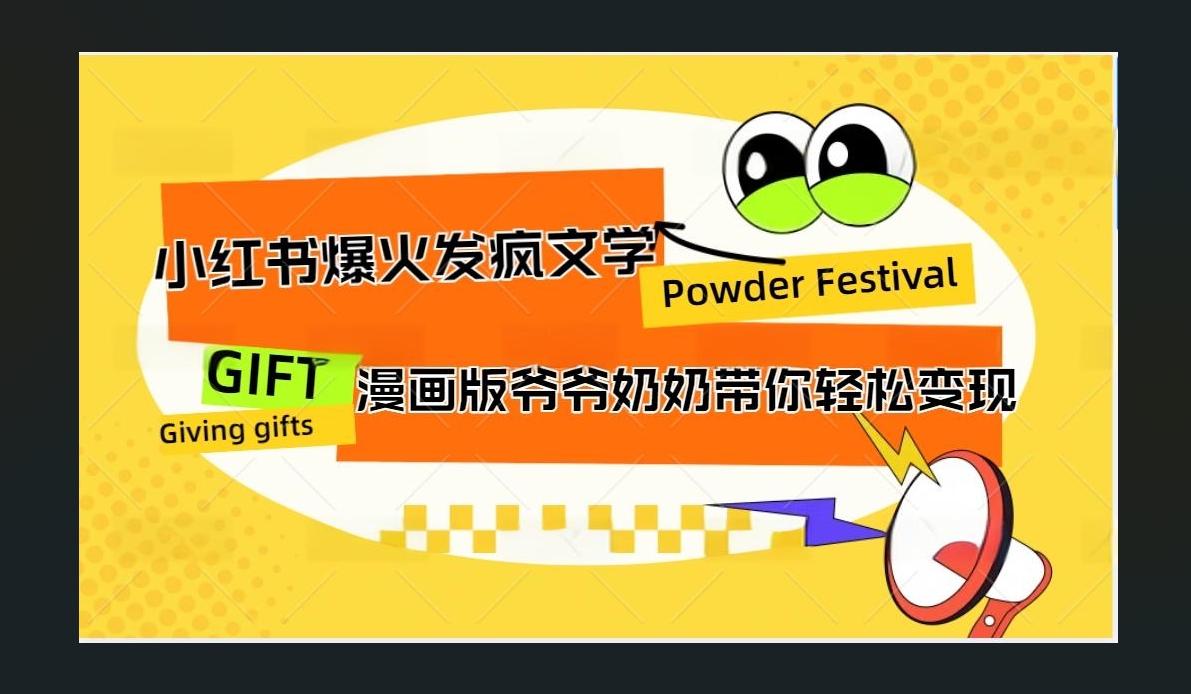 小红书爆火发疯文学

Powder Festival

GIFT

Giving gifts

漫画版爷爷奶奶带你轻松变现